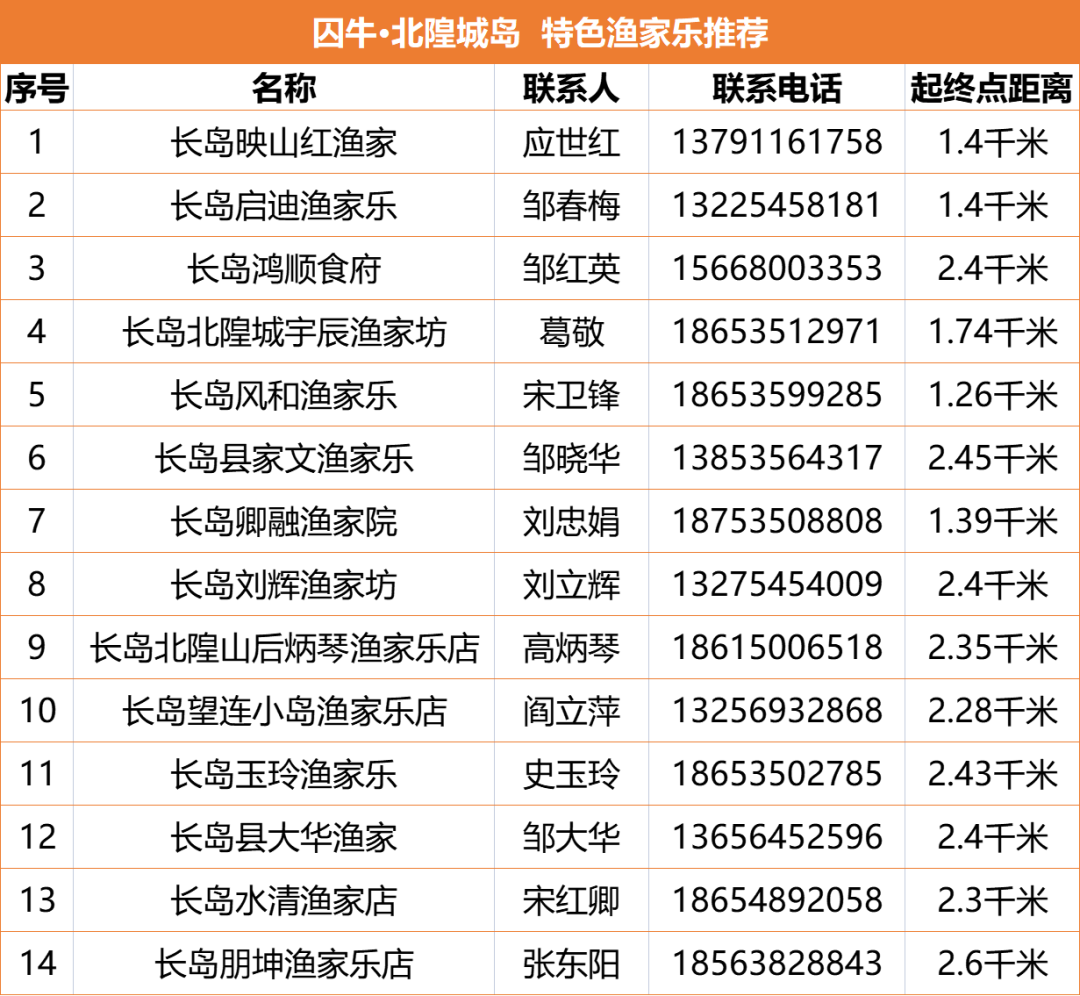 囚牛·北隍城岛 特色渔家乐推荐

| 序号 | 名称 | 联系人 | 联系电话 | 起终点距离 |
|---|---|---|---|---|
| 1 | 长岛映山红渔家 | 应世红 | 13791161758 | 1.4千米 |
| 2 | 长岛启迪渔家乐 | 邹春梅 | 13225458181 | 1.4千米 |
| 3 | 长岛鸿顺食府 | 邹红英 | 15668003353 | 2.4千米 |
| 4 | 长岛北隍城宇辰渔家坊 | 葛敬 | 18653512971 | 1.74千米 |
| 5 | 长岛风和渔家乐 | 宋卫锋 | 18653599285 | 1.26千米 |
| 6 | 长岛县家文渔家乐 | 邹晓华 | 13853564317 | 2.45千米 |
| 7 | 长岛卿融渔家院 | 刘忠娟 | 18753508808 | 1.39千米 |
| 8 | 长岛刘辉渔家坊 | 刘立辉 | 13275454009 | 2.4千米 |
| 9 | 长岛北隍山后炳琴渔家乐店 | 高炳琴 | 18615006518 | 2.35千米 |
| 10 | 长岛望连小岛渔家乐店 | 阎立萍 | 13256932868 | 2.28千米 |
| 11 | 长岛玉玲渔家乐 | 史玉玲 | 18653502785 | 2.43千米 |
| 12 | 长岛县大华渔家 | 邹大华 | 13656452596 | 2.4千米 |
| 13 | 长岛水清渔家店 | 宋红卿 | 18654892058 | 2.3千米 |
| 14 | 长岛朋坤渔家乐店 | 张东阳 | 18563828843 | 2.6千米 |